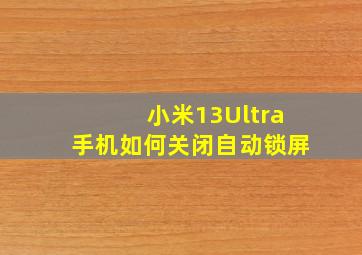 小米13Ultra
手机如何关闭自动锁屏